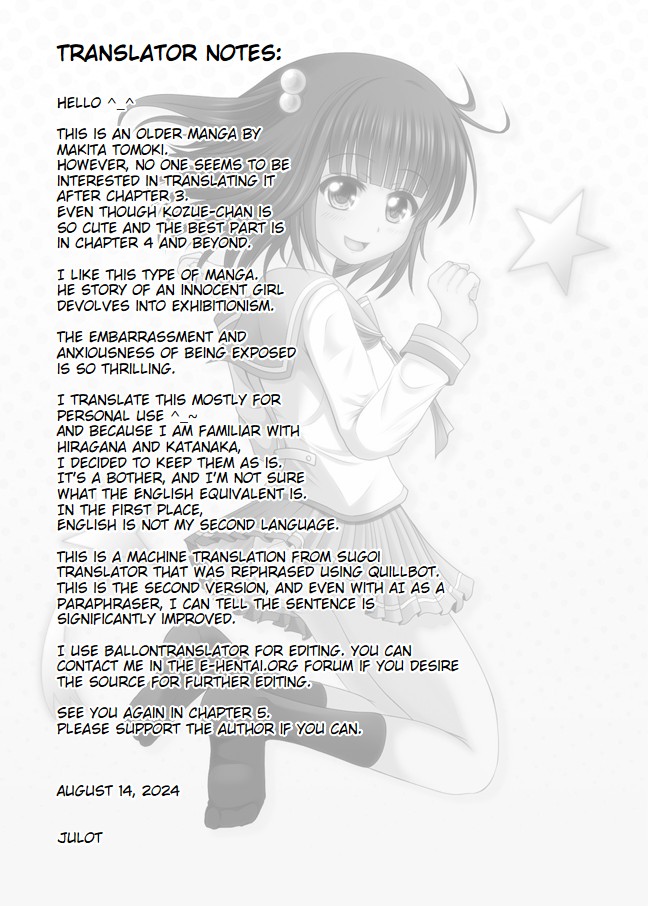 TRANSLATOR NOTES:

HELLO ^_^

THIS IS AN OLDER MANGA BY MAKITA TOMOKI.
HOWEVER, NO ONE SEEMS TO BE INTERESTED IN TRANSLATING IT AFTER CHAPTER 3.
EVEN THOUGH KOZUE-CHAN IS SO CUTE AND THE BEST PART IS IN CHAPTER 4 AND BEYOND.

I LIKE THIS TYPE OF MANGA.
HE STORY OF AN INNOCENT GIRL DEVOLVES INTO EXHIBITIONISM.

THE EMBARRASSMENT AND ANXIOUSNESS OF BEING EXPOSED IS SO THRILLING.

I TRANSLATE THIS MOSTLY FOR PERSONAL USE ^_~
AND BECAUSE I AM FAMILIAR WITH HIRAGANA AND KATANAKA,
I DECIDED TO KEEP THEM AS IS.
IT'S A BOTHER, AND I'M NOT SURE WHAT THE ENGLISH EQUIVALENT IS.
IN THE FIRST PLACE,
ENGLISH IS NOT MY SECOND LANGUAGE.

THIS IS A MACHINE TRANSLATION FROM SUGOI TRANSLATOR THAT WAS REPHRASED USING QUILLBOT.
THIS IS THE SECOND VERSION, AND EVEN WITH AI AS A PARAPHRASER, I CAN TELL THE SENTENCE IS SIGNIFICANTLY IMPROVED.

I USE BALLONTRANSLATOR FOR EDITING. YOU CAN CONTACT ME IN THE E-HENTAI.ORG FORUM IF YOU DESIRE THE SOURCE FOR FURTHER EDITING.

SEE YOU AGAIN IN CHAPTER 5.
PLEASE SUPPORT THE AUTHOR IF YOU CAN.

AUGUST 14, 2024

JULOT